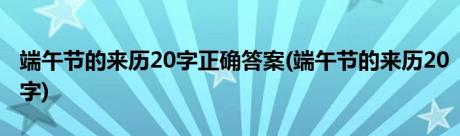 端午节的来历20字正确答案(端午节的来历20字)